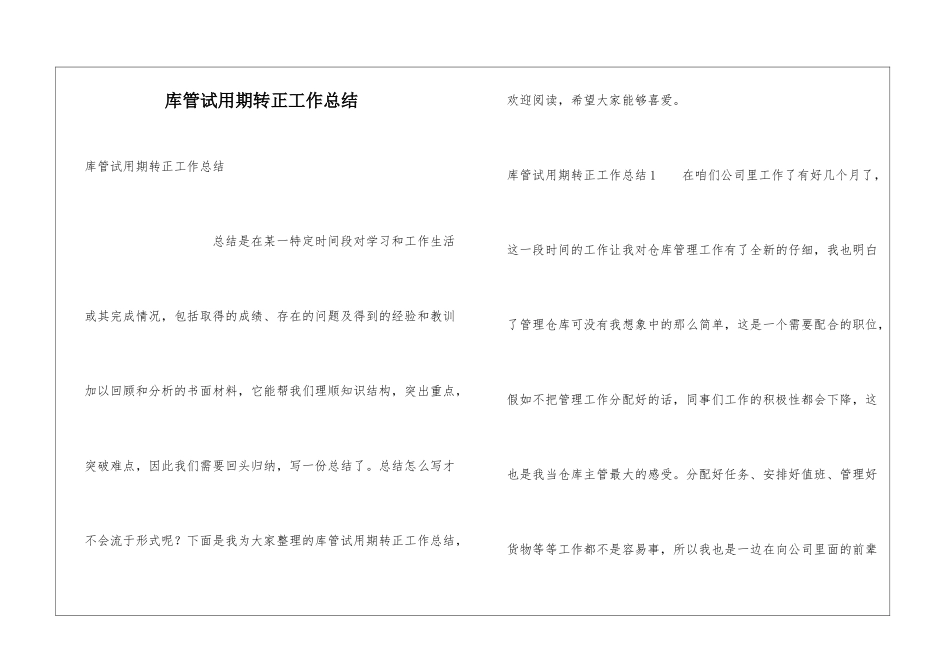 库管试用期转正工作总结

库管试用期转正工作总结

总结是在某一特定时间段对学习和工作生活或其完成情况，包括取得的成绩、存在的问题及得到的经验和教训加以回顾和分析的书面材料，它能帮我们理顺知识结构，突出重点，突破难点，因此我们需要回头归纳，写一份总结了。总结怎么写才不会流于形式呢？下面是我为大家整理的库管试用期转正工作总结，欢迎阅读，希望大家能够喜爱。

库管试用期转正工作总结1 在咱们公司里工作了有好几个月了，这一段时间的工作让我对仓库管理工作有了全新的仔细，我也明白了管理仓库可没有我想象中的那么简单，这是一个需要配合的职位，假如不把管理工作分配好的话，同事们工作的积极性都会下降，这也是我当仓库主管最大的感受。分配好任务、安排好值班、管理好货物等等工作都不是容易事，所以我也是一边在向公司里面的前辈